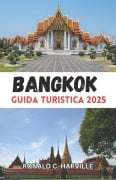 BANGKOK
GUIDA TURISTICA 2025

RONALD C. HARVILLE